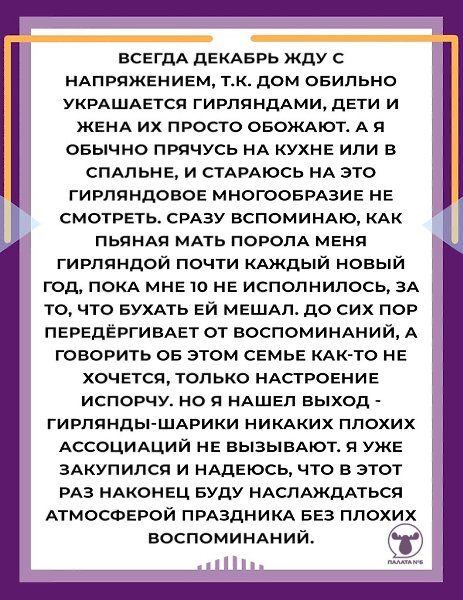 ВСЕГДА ДЕКАБРЬ ЖДУ С НАПРЯЖЕНИЕМ, Т.К. ДОМ ОБИЛЬНО УКРАШАЕТСЯ ГИРЛЯНДАМИ, ДЕТИ И ЖЕНА ИХ ПРОСТО ОБОЖАЮТ. А Я ОБЫЧНО ПРЯЧУСЬ НА КУХНЕ ИЛИ В СПАЛЬНЕ, И СТАРАЮСЬ НА ЭТО ГИРЛЯНДОВОЕ МНОГООБРАЗИЕ НЕ СМОТРЕТЬ. СРАЗУ ВСПОМИНАЮ, КАК ПЬЯНАЯ МАТЬ ПОРОЛА МЕНЯ ГИРЛЯНДОЙ ПОЧТИ КАЖДЫЙ НОВЫЙ ГОД, ПОКА МНЕ 10 НЕ ИСПОЛНИЛОСЬ, ЗА ТО, ЧТО БУХАТЬ ЕЙ МЕШАЛ. ДО СИХ ПОР ПЕРЕДЁРГИВАЕТ ОТ ВОСПОМИНАНИЙ, А ГОВОРИТЬ ОБ ЭТОМ СЕМЬЕ КАК-ТО НЕ ХОЧЕТСЯ, ТОЛЬКО НАСТРОЕНИЕ ИСПОРЧУ. НО Я НАШЕЛ ВЫХОД - ГИРЛЯНДЫ-ШАРИКИ НИКАКИХ ПЛОХИХ АССОЦИАЦИЙ НЕ ВЫЗЫВАЮТ. Я УЖЕ ЗАКУПИЛСЯ И НАДЕЮСЬ, ЧТО В ЭТОТ РАЗ НАКОНЕЦ БУДУ НАСЛАЖДАТЬСЯ АТМОСФЕРОЙ ПРАЗДНИКА БЕЗ ПЛОХИХ ВОСПОМИНАНИЙ.

ПАЛАТА №6